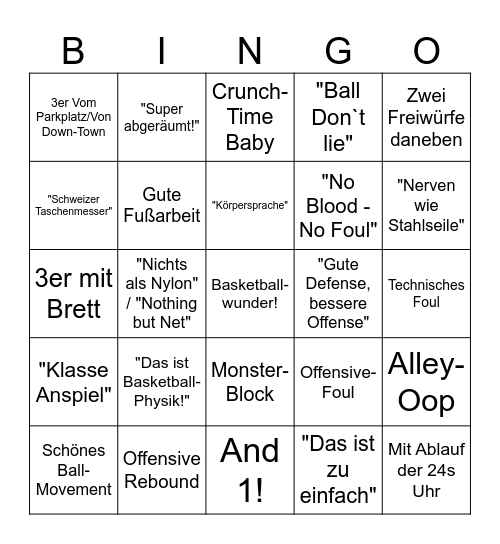 | B | I | N | G | O |
|---|---|---|---|---|
| 3er Vom Parkplatz/Von Down-Town | "Super abgeräumt!" | Crunch-Time Baby | "Ball Don`t lie" | Zwei Freiwürfe daneben |
| "Schweizer Taschenmesser" | Gute Fußarbeit | "Körpersprache" | "No Blood - No Foul" | "Nerven wie Stahlseile" |
| 3er mit Brett | "Nichts als Nylon" / "Nothing but Net" | Basketball-wunder! | "Gute Defense, bessere Offense" | Technisches Foul |
| "Klasse Anspiel" | "Das ist Basketball-Physik!" | Monster-Block | Offensive-Foul | Alley-Oop |
| Schönes Ball-Movement | Offensive Rebound | And 1! | "Das ist zu einfach" | Mit Ablauf der 24s Uhr |